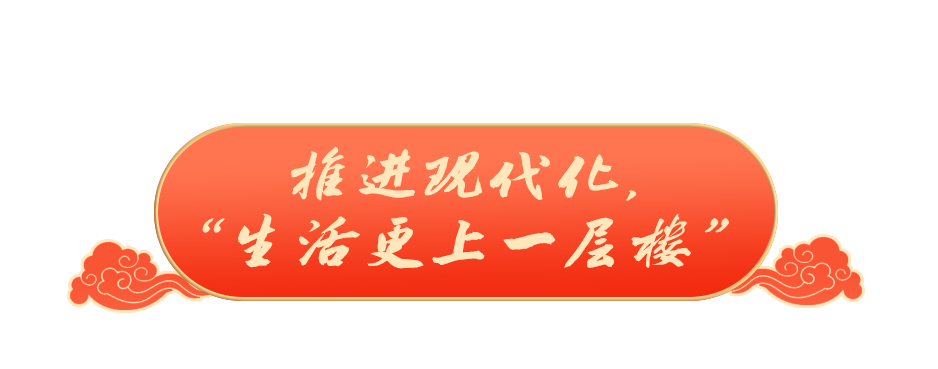 推进现代化，
“生活更上一层楼”